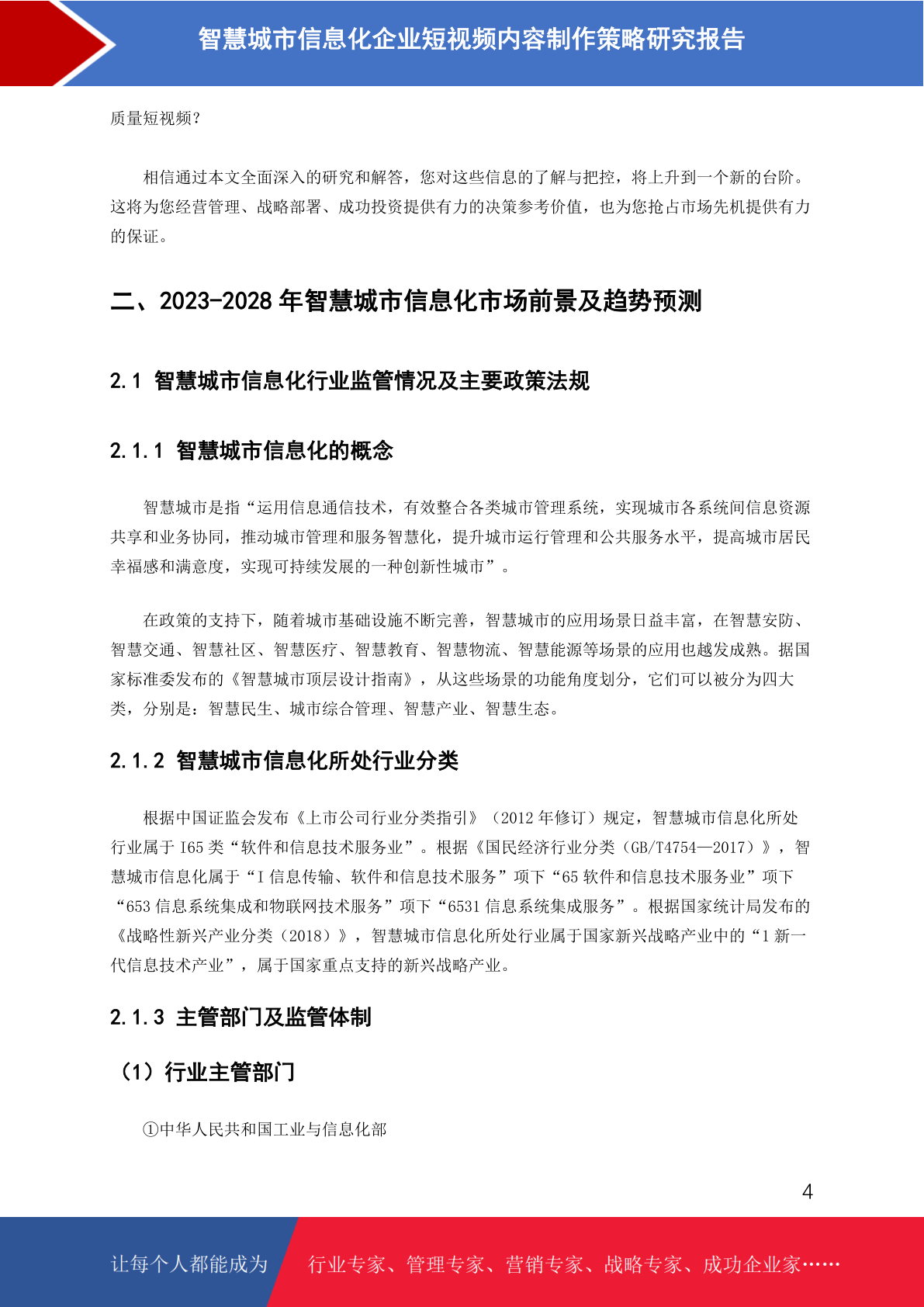 智慧城市信息化企业短视频内容制作策略研究报告

质量短视频？

相信通过本文全面深入的研究和解答，您对这些信息的了解与把控，将上升到一个新的台阶。这将为您经营管理、战略部署、成功投资提供有力的决策参考价值，也为您抢占市场先机提供有力的保证。

二、2023-2028 年智慧城市信息化市场前景及趋势预测

2.1 智慧城市信息化行业监管情况及主要政策法规

2.1.1 智慧城市信息化的概念

智慧城市是指“运用信息通信技术，有效整合各类城市管理系统，实现城市各系统间信息资源共享和业务协同，推动城市管理和服务智慧化，提升城市运行管理和公共服务水平，提高城市居民幸福感和满意度，实现可持续发展的一种创新性城市”。

在政策的支持下，随着城市基础设施不断完善，智慧城市的应用场景日益丰富，在智慧安防、智慧交通、智慧社区、智慧医疗、智慧教育、智慧物流、智慧能源等场景的应用也越发成熟。据国家标准委发布的《智慧城市顶层设计指南》，从这些场景的功能角度划分，它们可以被分为四大类，分别是：智慧民生、城市综合管理、智慧产业、智慧生态。

2.1.2 智慧城市信息化所处行业分类

根据中国证监会发布《上市公司行业分类指引》（2012 年修订）规定，智慧城市信息化所处行业属于 I65 类“软件和信息技术服务业”。根据《国民经济行业分类（GB/T4754—2017）》，智慧城市信息化属于“I 信息传输、软件和信息技术服务”项下“65 软件和信息技术服务业”项下“653 信息系统集成和物联网技术服务”项下“6531 信息系统集成服务”。根据国家统计局发布的《战略性新兴产业分类（2018）》，智慧城市信息化所处行业属于国家新兴战略产业中的“1 新一代信息技术产业”，属于国家重点支持的新兴战略产业。

2.1.3 主管部门及监管体制

（1）行业主管部门

①中华人民共和国工业与信息化部

4

让每个人都能成为 行业专家、管理专家、营销专家、战略专家、成功企业家……